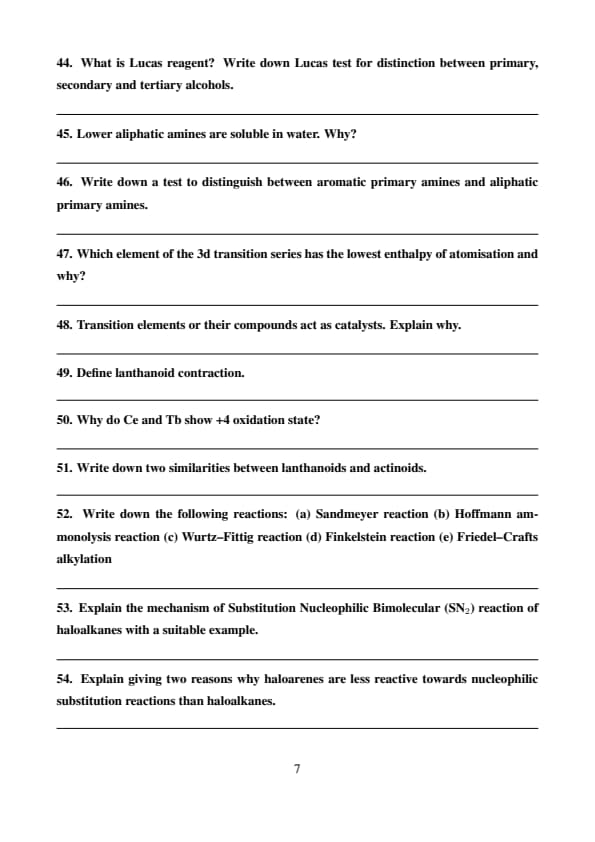 44. What is Lucas reagent? Write down Lucas test for distinction between primary, secondary and tertiary alcohols.

45. Lower aliphatic amines are soluble in water. Why?

46. Write down a test to distinguish between aromatic primary amines and aliphatic primary amines.

47. Which element of the 3d transition series has the lowest enthalpy of atomisation and why?

48. Transition elements or their compounds act as catalysts. Explain why.

49. Define lanthanoid contraction.

50. Why do Ce and Tb show +4 oxidation state?

51. Write down two similarities between lanthanoids and actinoids.

52. Write down the following reactions: (a) Sandmeyer reaction (b) Hoffmann ammonolysis reaction (c) Wurtz–Fittig reaction (d) Finkelstein reaction (e) Friedel–Crafts alkylation

53. Explain the mechanism of Substitution Nucleophilic Bimolecular ($SN_2$) reaction of haloalkanes with a suitable example.

54. Explain giving two reasons why haloarenes are less reactive towards nucleophilic substitution reactions than haloalkanes.

7